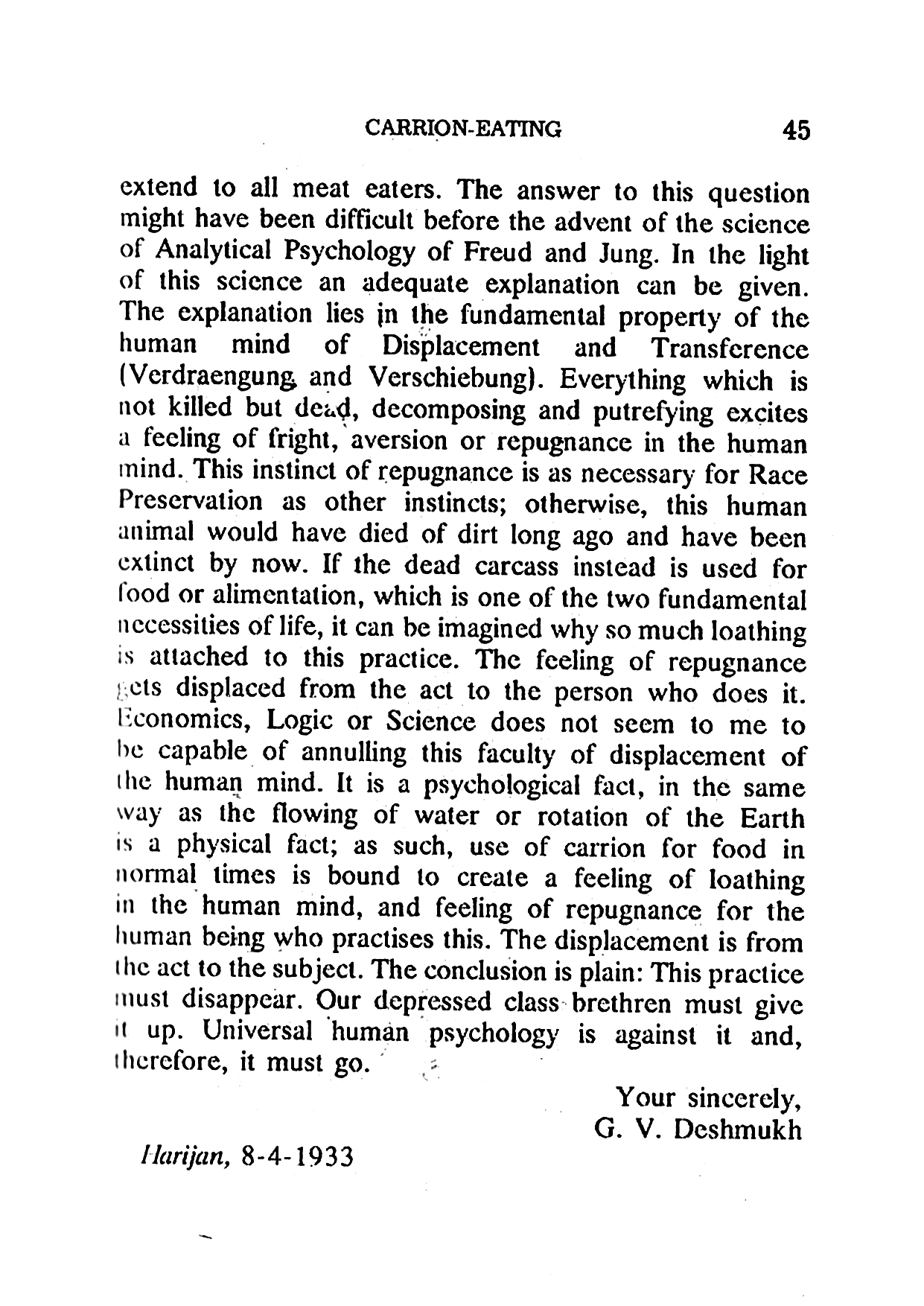 CARRION-EATING 45

extend to all meat eaters. The answer to this question might have been difficult before the advent of the science of Analytical Psychology of Freud and Jung. In the light of this science an adequate explanation can be given. The explanation lies in the fundamental property of the human mind of Displacement and Transference (Verdraengung and Verschiebung). Everything which is not killed but dead, decomposing and putrefying excites a feeling of fright, aversion or repugnance in the human mind. This instinct of repugnance is as necessary for Race Preservation as other instincts; otherwise, this human animal would have died of dirt long ago and have been extinct by now. If the dead carcass instead is used for food or alimentation, which is one of the two fundamental necessities of life, it can be imagined why so much loathing is attached to this practice. The feeling of repugnance gets displaced from the act to the person who does it. Economics, Logic or Science does not seem to me to be capable of annulling this faculty of displacement of the human mind. It is a psychological fact, in the same way as the flowing of water or rotation of the Earth is a physical fact; as such, use of carrion for food in normal times is bound to create a feeling of loathing in the human mind, and feeling of repugnance for the human being who practises this. The displacement is from the act to the subject. The conclusion is plain: This practice must disappear. Our depressed class brethren must give it up. Universal human psychology is against it and, therefore, it must go.

Your sincerely,
G. V. Deshmukh

Harijan, 8-4-1933